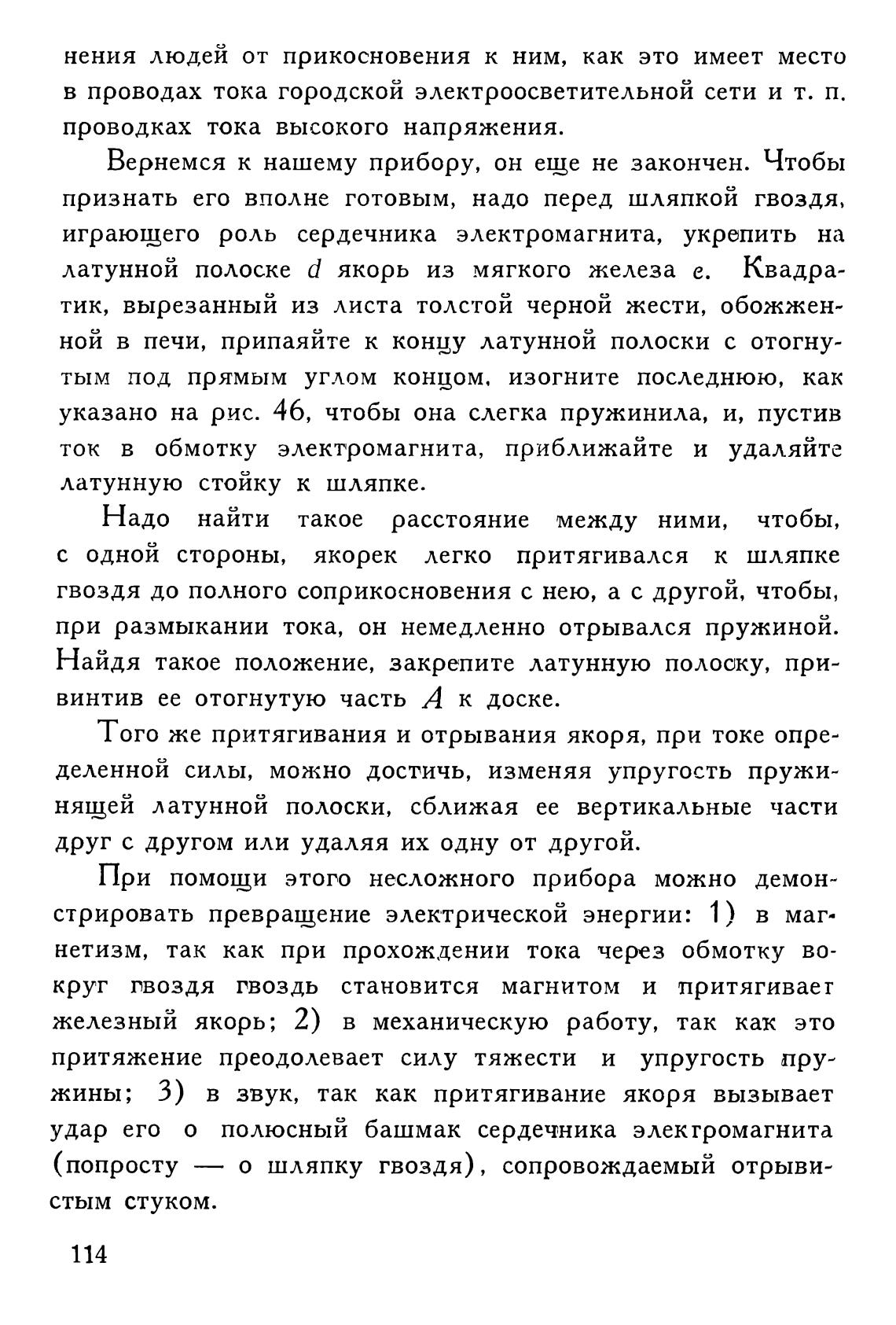 нения людей от прикосновения к ним, как это имеет место в проводах тока городской электроосветительной сети и т. п. проводках тока высокого напряжения.

Вернемся к нашему прибору, он еще не закончен. Чтобы признать его вполне готовым, надо перед шляпкой гвоздя, играющего роль сердечника электромагнита, укрепить на латунной полоске $d$ якорь из мягкого железа $e$. Квадратик, вырезанный из листа толстой черной жести, обожженной в печи, припаяйте к концу латунной полоски с отогнутым под прямым углом концом, изогните последнюю, как указано на рис. 46, чтобы она слегка пружинила, и, пустив ток в обмотку электромагнита, приближайте и удаляйте латунную стойку к шляпке.

Надо найти такое расстояние между ними, чтобы, с одной стороны, якорек легко притягивался к шляпке гвоздя до полного соприкосновения с нею, а с другой, чтобы, при размыкании тока, он немедленно отрывался пружиной. Найдя такое положение, закрепите латунную полоску, привинтив ее отогнутую часть $A$ к доске.

Того же притягивания и отрывания якоря, при токе определенной силы, можно достичь, изменяя упругость пружинящей латунной полоски, сближая ее вертикальные части друг с другом или удаляя их одну от другой.

При помощи этого несложного прибора можно демонстрировать превращение электрической энергии: 1) в магнетизм, так как при прохождении тока через обмотку вокруг гвоздя гвоздь становится магнитом и притягивает железный якорь; 2) в механическую работу, так как это притяжение преодолевает силу тяжести и упругость пружины; 3) в звук, так как притягивание якоря вызывает удар его о полюсный башмак сердечника электромагнита (попросту — о шляпку гвоздя), сопровождаемый отрывистым стуком.

114